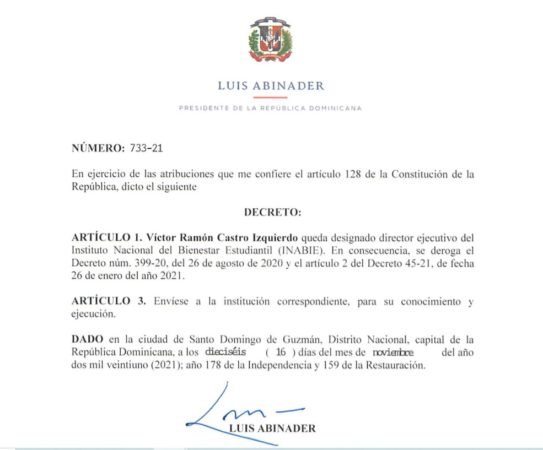 LUIS ABINADER

PRESIDENTE DE LA REPÚBLICA DOMINICANA

NÚMERO: 733-21

En ejercicio de las atribuciones que me confiere el artículo 128 de la Constitución de la República, dicto el siguiente

DECRETO:

ARTÍCULO 1. Víctor Ramón Castro Izquierdo queda designado director ejecutivo del Instituto Nacional del Bienestar Estudiantil (INABIE). En consecuencia, se deroga el Decreto núm. 399-20, del 26 de agosto de 2020 y el artículo 2 del Decreto 45-21, de fecha 26 de enero del año 2021.

ARTÍCULO 3. Envíese a la institución correspondiente, para su conocimiento y ejecución.

DADO en la ciudad de Santo Domingo de Guzmán, Distrito Nacional, capital de la República Dominicana, a los dieciséis ( 16 ) días del mes de noviembre del año dos mil veintiuno (2021); año 178 de la Independencia y 159 de la Restauración.

LUIS ABINADER